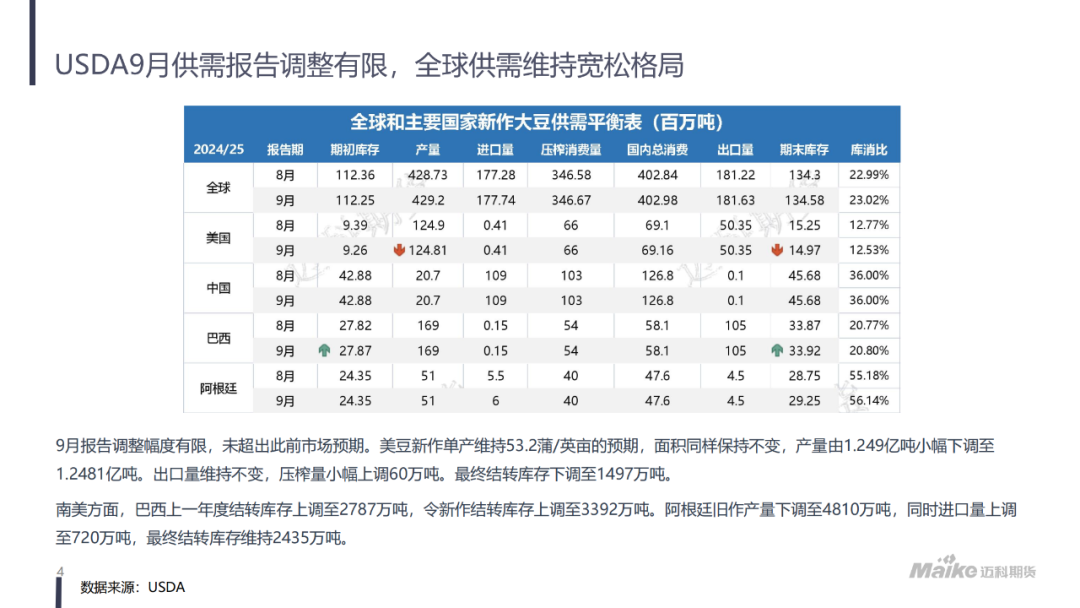 USDA9月供需报告调整有限，全球供需维持宽松格局

全球和主要国家新作大豆供需平衡表（百万吨）

| 2024/25 | 报告期 | 期初库存 | 产量 | 进口量 | 压榨消费量 | 国内总消费 | 出口量 | 期末库存 | 库消比 |
|---|---|---|---|---|---|---|---|---|---|
| 全球 | 8月 | 112.36 | 428.73 | 177.28 | 346.58 | 402.84 | 181.22 | 134.3 | 22.99% |
| | 9月 | 112.25 | 429.2 | 177.74 | 346.67 | 402.98 | 181.63 | 134.58 | 23.02% |
| 美国 | 8月 | 9.39 | 124.9 | 0.41 | 66 | 69.1 | 50.35 | 15.25 | 12.77% |
| | 9月 | 9.26 | 124.81 | 0.41 | 66 | 69.16 | 50.35 | 14.97 | 12.53% |
| 中国 | 8月 | 42.88 | 20.7 | 109 | 103 | 126.8 | 0.1 | 45.68 | 36.00% |
| | 9月 | 42.88 | 20.7 | 109 | 103 | 126.8 | 0.1 | 45.68 | 36.00% |
| 巴西 | 8月 | 27.82 | 169 | 0.15 | 54 | 58.1 | 105 | 33.87 | 20.77% |
| | 9月 | 27.87 | 169 | 0.15 | 54 | 58.1 | 105 | 33.92 | 20.80% |
| 阿根廷 | 8月 | 24.35 | 51 | 5.5 | 40 | 47.6 | 4.5 | 28.75 | 55.18% |
| | 9月 | 24.35 | 51 | 6 | 40 | 47.6 | 4.5 | 29.25 | 56.14% |

9月报告调整幅度有限，未超出此前市场预期。美豆新作单产维持53.2蒲/英亩的预期，面积同样保持不变，产量由1.249亿吨小幅下调至1.2481亿吨。出口量维持不变，压榨量小幅上调60万吨。最终结转库存下调至1497万吨。

南美方面，巴西上一年度结转库存上调至2787万吨，令新作结转库存上调至3392万吨。阿根廷旧作产量下调至4810万吨，同时进口量上调至720万吨，最终结转库存维持2435万吨。

4
数据来源：USDA
Maike 迈科期货